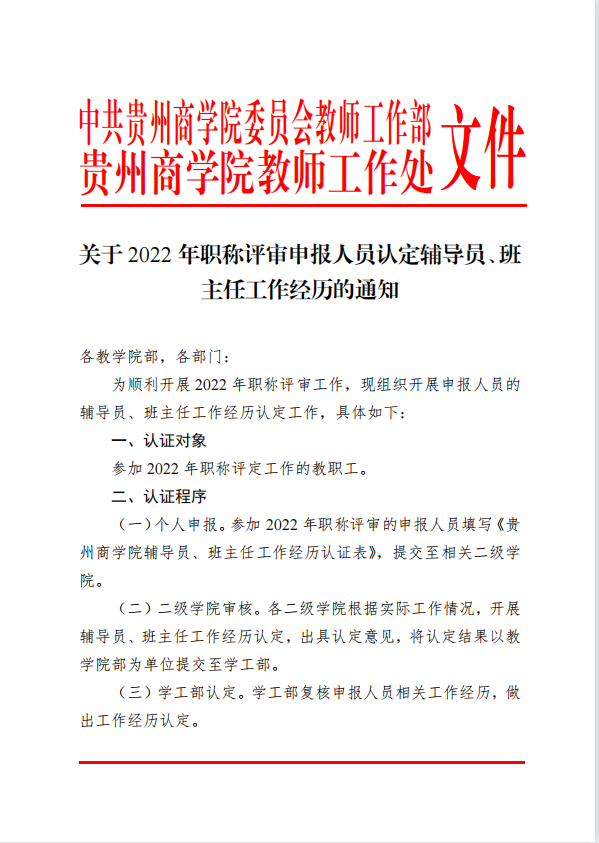 中共贵州商学院委员会教师工作部
贵州商学院教师工作处
文件

关于 2022 年职称评审申报人员认定辅导员、班主任工作经历的通知

各教学院部，各部门：

为顺利开展 2022 年职称评审工作，现组织开展申报人员的辅导员、班主任工作经历认定工作，具体如下：

一、认证对象

参加 2022 年职称评定工作的教职工。

二、认证程序

（一）个人申报。参加 2022 年职称评审的申报人员填写《贵州商学院辅导员、班主任工作经历认证表》，提交至相关二级学院。

（二）二级学院审核。各二级学院根据实际工作情况，开展辅导员、班主任工作经历认定，出具认定意见，将认定结果以教学院部为单位提交至学工部。

（三）学工部认定。学工部复核申报人员相关工作经历，做出工作经历认定。